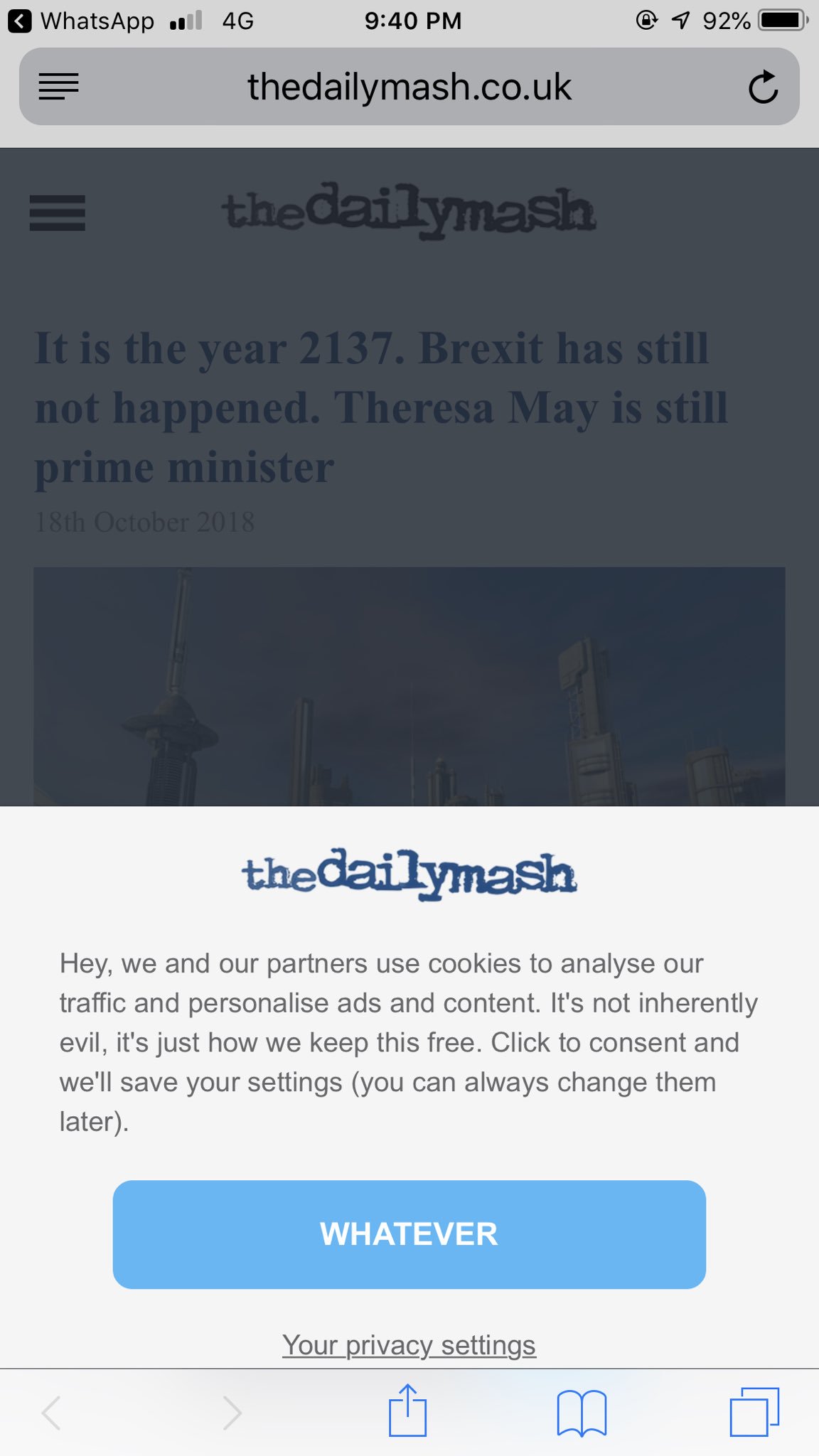 WhatsApp 4G 9:40 PM 92%

thedailymash.co.uk

thedailymash

It is the year 2137. Brexit has still not happened. Theresa May is still prime minister

18th October 2018

thedailymash

Hey, we and our partners use cookies to analyse our traffic and personalise ads and content. It's not inherently evil, it's just how we keep this free. Click to consent and we'll save your settings (you can always change them later).

WHATEVER

Your privacy settings